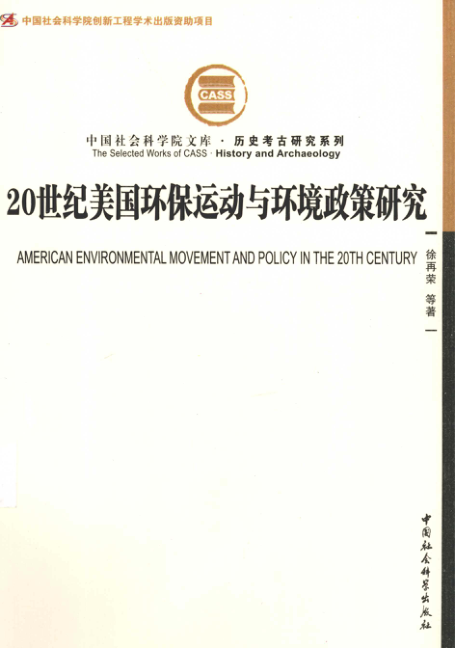 中国社会科学院创新工程学术出版资助项目

CASS

中国社会科学院文库 · 历史考古研究系列
The Selected Works of CASS · History and Archaeology

20世纪美国环保运动与环境政策研究

AMERICAN ENVIRONMENTAL MOVEMENT AND POLICY IN THE 20TH CENTURY

徐再荣 等著

中国社会科学出版社